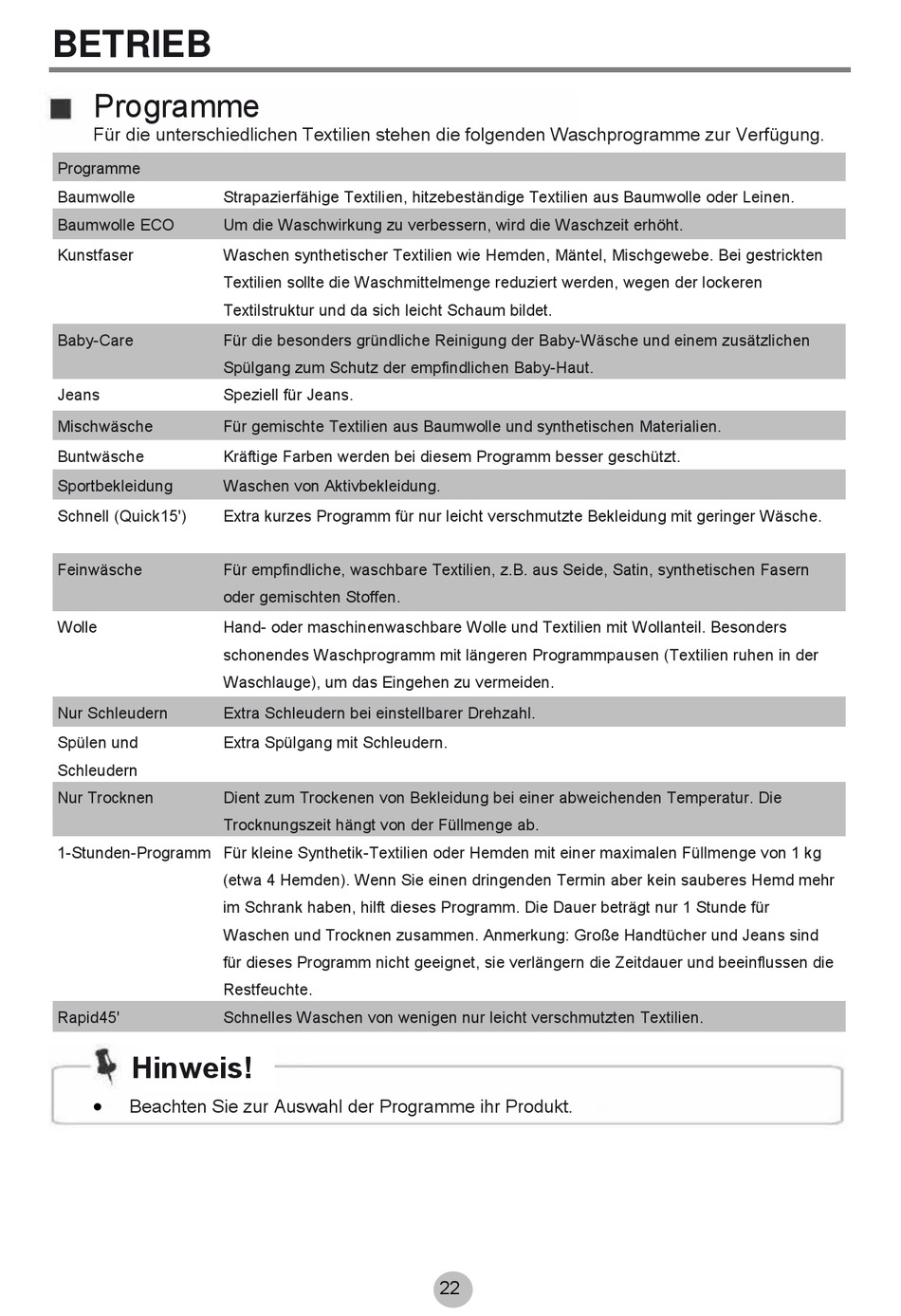 BETRIEB

Programme

Für die unterschiedlichen Textilien stehen die folgenden Waschprogramme zur Verfügung.

| Programme | |
|---|---|
| Baumwolle | Strapazierfähige Textilien, hitzebeständige Textilien aus Baumwolle oder Leinen. |
| Baumwolle ECO | Um die Waschwirkung zu verbessern, wird die Waschzeit erhöht. |
| Kunstfaser | Waschen synthetischer Textilien wie Hemden, Mäntel, Mischgewebe. Bei gestrickten Textilien sollte die Waschmittelmenge reduziert werden, wegen der lockeren Textilstruktur und da sich leicht Schaum bildet. |
| Baby-Care | Für die besonders gründliche Reinigung der Baby-Wäsche und einem zusätzlichen Spülgang zum Schutz der empfindlichen Baby-Haut. |
| Jeans | Speziell für Jeans. |
| Mischwäsche | Für gemischte Textilien aus Baumwolle und synthetischen Materialien. |
| Buntwäsche | Kräftige Farben werden bei diesem Programm besser geschützt. |
| Sportbekleidung | Waschen von Aktivbekleidung. |
| Schnell (Quick15') | Extra kurzes Programm für nur leicht verschmutzte Bekleidung mit geringer Wäsche. |
| Feinwäsche | Für empfindliche, waschbare Textilien, z.B. aus Seide, Satin, synthetischen Fasern oder gemischten Stoffen. |
| Wolle | Hand- oder maschinenwaschbare Wolle und Textilien mit Wollanteil. Besonders schonendes Waschprogramm mit längeren Programmpausen (Textilien ruhen in der Waschlauge), um das Eingehen zu vermeiden. |
| Nur Schleudern | Extra Schleudern bei einstellbarer Drehzahl. |
| Spülen und Schleudern | Extra Spülgang mit Schleudern. |
| Nur Trocknen | Dient zum Trockenen von Bekleidung bei einer abweichenden Temperatur. Die Trocknungszeit hängt von der Füllmenge ab. |
| 1-Stunden-Programm | Für kleine Synthetik-Textilien oder Hemden mit einer maximalen Füllmenge von 1 kg (etwa 4 Hemden). Wenn Sie einen dringenden Termin aber kein sauberes Hemd mehr im Schrank haben, hilft dieses Programm. Die Dauer beträgt nur 1 Stunde für Waschen und Trocknen zusammen. Anmerkung: Große Handtücher und Jeans sind für dieses Programm nicht geeignet, sie verlängern die Zeitdauer und beeinflussen die Restfeuchte. |
| Rapid45' | Schnelles Waschen von wenigen nur leicht verschmutzten Textilien. |

Hinweis!

• Beachten Sie zur Auswahl der Programme ihr Produkt.

22